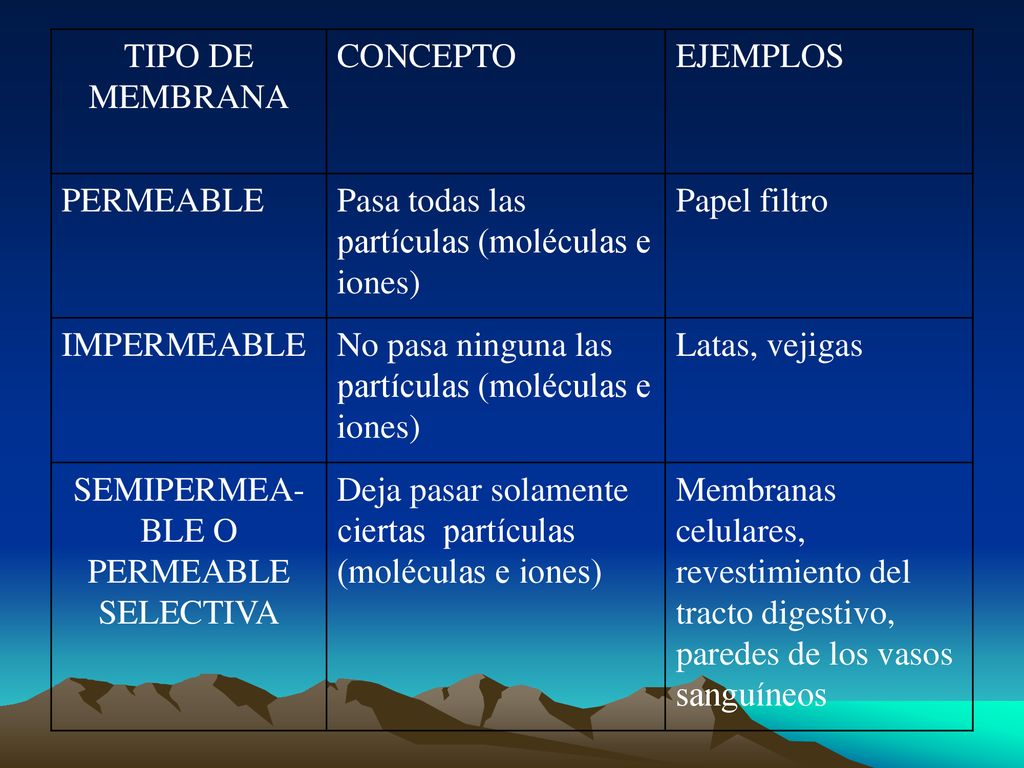 | TIPO DE MEMBRANA | CONCEPTO | EJEMPLOS |
|---|---|---|
| PERMEABLE | Pasa todas las partículas (moléculas e iones) | Papel filtro |
| IMPERMEABLE | No pasa ninguna las partículas (moléculas e iones) | Latas, vejigas |
| SEMIPERMEABLE O PERMEABLE SELECTIVA | Deja pasar solamente ciertas partículas (moléculas e iones) | Membranas celulares, revestimiento del tracto digestivo, paredes de los vasos sanguíneos |